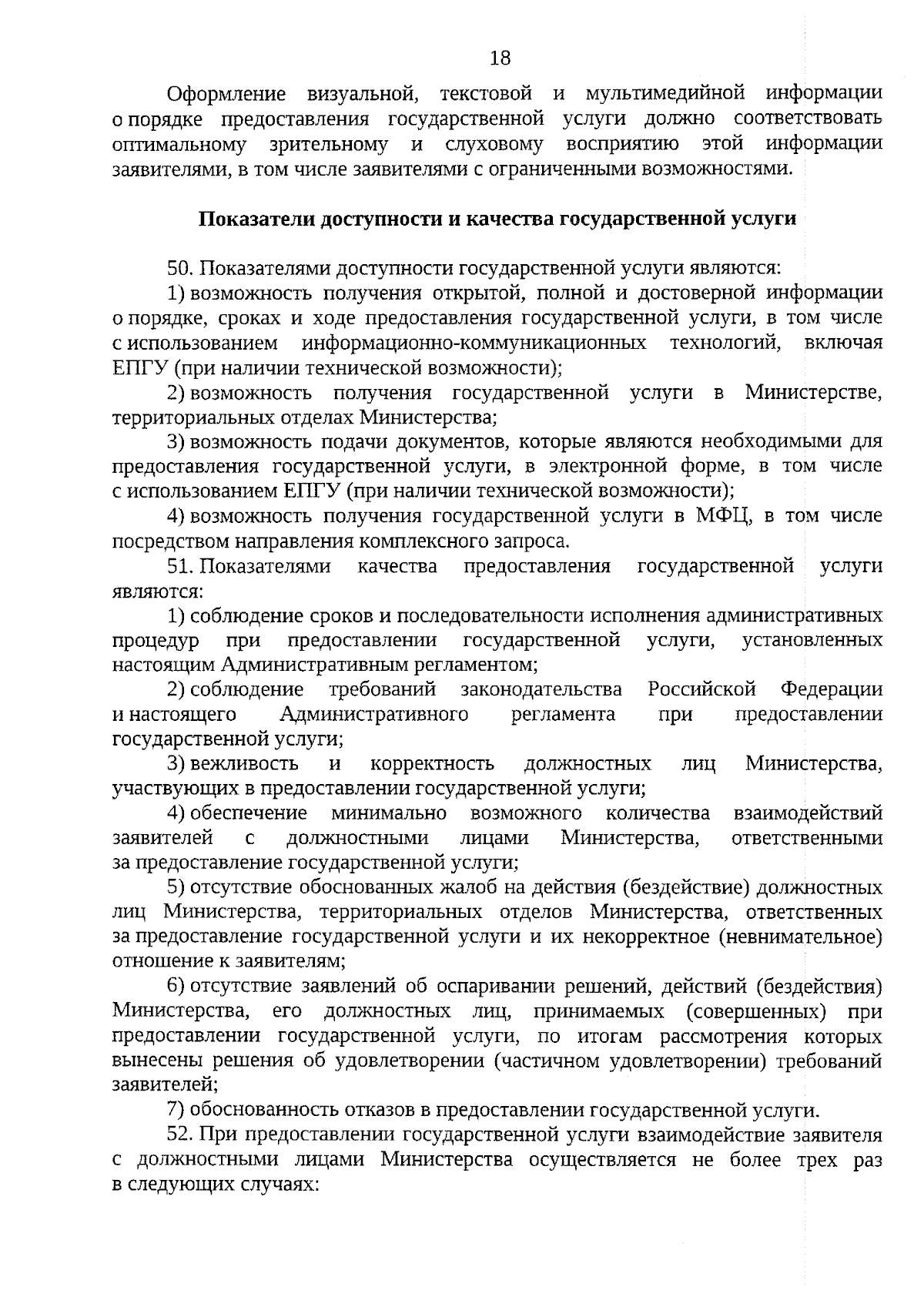 18

Оформление визуальной, текстовой и мультимедийной информации о порядке предоставления государственной услуги должно соответствовать оптимальному зрительному и слуховому восприятию этой информации заявителями, в том числе заявителями с ограниченными возможностями.

Показатели доступности и качества государственной услуги

50. Показателями доступности государственной услуги являются:

1) возможность получения открытой, полной и достоверной информации о порядке, сроках и ходе предоставления государственной услуги, в том числе с использованием информационно-коммуникационных технологий, включая ЕПГУ (при наличии технической возможности);

2) возможность получения государственной услуги в Министерстве, территориальных отделах Министерства;

3) возможность подачи документов, которые являются необходимыми для предоставления государственной услуги, в электронной форме, в том числе с использованием ЕПГУ (при наличии технической возможности);

4) возможность получения государственной услуги в МФЦ, в том числе посредством направления комплексного запроса.

51. Показателями качества предоставления государственной услуги являются:

1) соблюдение сроков и последовательности исполнения административных процедур при предоставлении государственной услуги, установленных настоящим Административным регламентом;

2) соблюдение требований законодательства Российской Федерации и настоящего Административного регламента при предоставлении государственной услуги;

3) вежливость и корректность должностных лиц Министерства, участвующих в предоставлении государственной услуги;

4) обеспечение минимально возможного количества взаимодействий заявителей с должностными лицами Министерства, ответственными за предоставление государственной услуги;

5) отсутствие обоснованных жалоб на действия (бездействие) должностных лиц Министерства, территориальных отделов Министерства, ответственных за предоставление государственной услуги и их некорректное (невнимательное) отношение к заявителям;

6) отсутствие заявлений об оспаривании решений, действий (бездействия) Министерства, его должностных лиц, принимаемых (совершенных) при предоставлении государственной услуги, по итогам рассмотрения которых вынесены решения об удовлетворении (частичном удовлетворении) требований заявителей;

7) обоснованность отказов в предоставлении государственной услуги.

52. При предоставлении государственной услуги взаимодействие заявителя с должностными лицами Министерства осуществляется не более трех раз в следующих случаях: